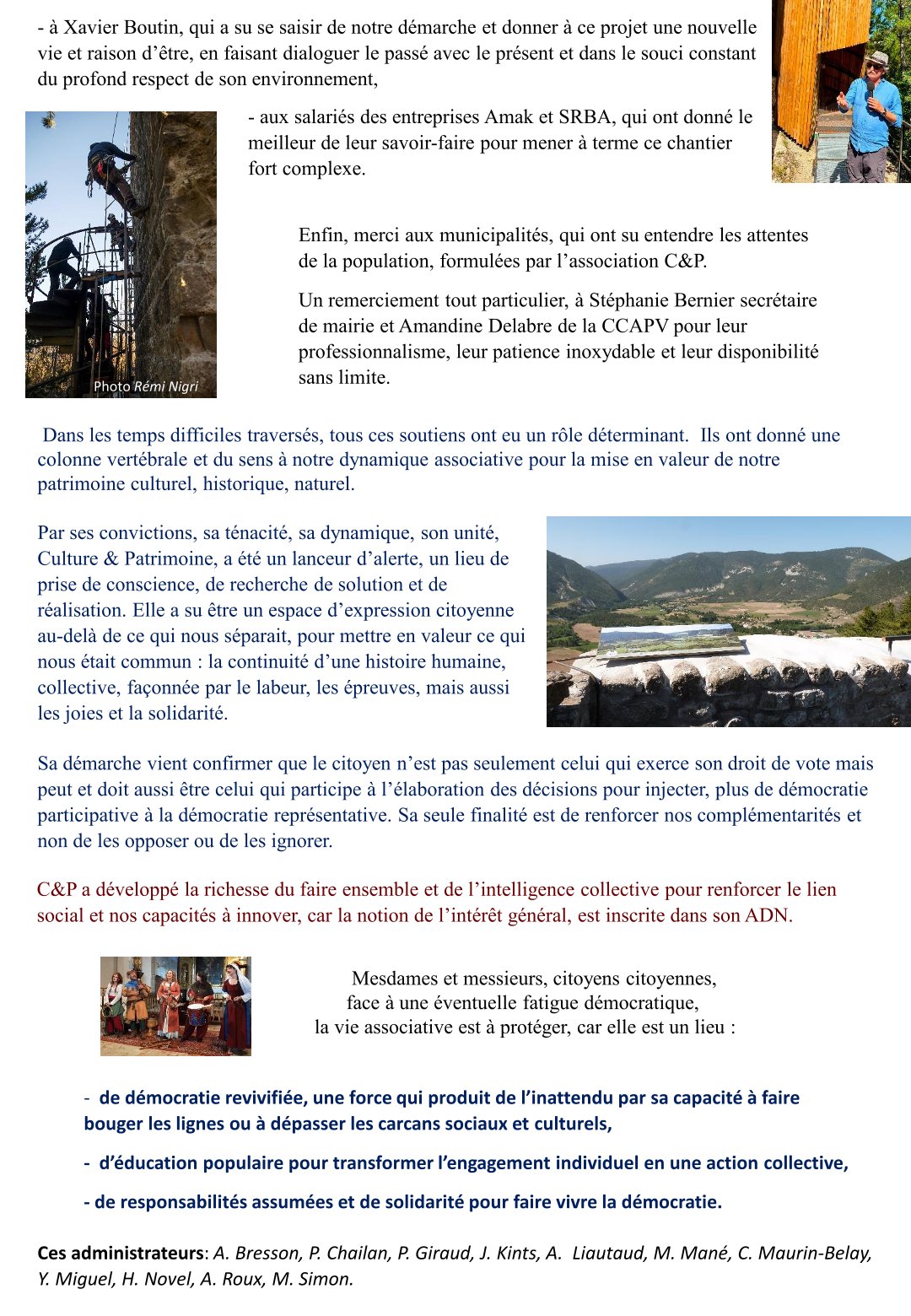 - à Xavier Boutin, qui a su se saisir de notre démarche et donner à ce projet une nouvelle vie et raison d'être, en faisant dialoguer le passé avec le présent et dans le souci constant du profond respect de son environnement,

- aux salariés des entreprises Amak et SRBA, qui ont donné le meilleur de leur savoir-faire pour mener à terme ce chantier fort complexe.

Photo Rémi Nigri

Enfin, merci aux municipalités, qui ont su entendre les attentes de la population, formulées par l'association C&P.

Un remerciement tout particulier, à Stéphanie Bernier secrétaire de mairie et Amandine Delabre de la CCAPV pour leur professionnalisme, leur patience inoxydable et leur disponibilité sans limite.

Dans les temps difficiles traversés, tous ces soutiens ont eu un rôle déterminant. Ils ont donné une colonne vertébrale et du sens à notre dynamique associative pour la mise en valeur de notre patrimoine culturel, historique, naturel.

Par ses convictions, sa ténacité, sa dynamique, son unité, Culture & Patrimoine, a été un lanceur d'alerte, un lieu de prise de conscience, de recherche de solution et de réalisation. Elle a su être un espace d'expression citoyenne au-delà de ce qui nous séparait, pour mettre en valeur ce qui nous était commun : la continuité d'une histoire humaine, collective, façonnée par le labeur, les épreuves, mais aussi les joies et la solidarité.

Sa démarche vient confirmer que le citoyen n'est pas seulement celui qui exerce son droit de vote mais peut et doit aussi être celui qui participe à l'élaboration des décisions pour injecter, plus de démocratie participative à la démocratie représentative. Sa seule finalité est de renforcer nos complémentarités et non de les opposer ou de les ignorer.

C&P a développé la richesse du faire ensemble et de l'intelligence collective pour renforcer le lien social et nos capacités à innover, car la notion de l'intérêt général, est inscrite dans son ADN.

Mesdames et messieurs, citoyens citoyennes,
face à une éventuelle fatigue démocratique,
la vie associative est à protéger, car elle est un lieu :

- de démocratie revivifiée, une force qui produit de l'inattendu par sa capacité à faire bouger les lignes ou à dépasser les carcans sociaux et culturels,

- d'éducation populaire pour transformer l'engagement individuel en une action collective,

- de responsabilités assumées et de solidarité pour faire vivre la démocratie.

Ces administrateurs: A. Bresson, P. Chailan, P. Giraud, J. Kints, A. Liautaud, M. Mané, C. Maurin-Belay, Y. Miguel, H. Novel, A. Roux, M. Simon.